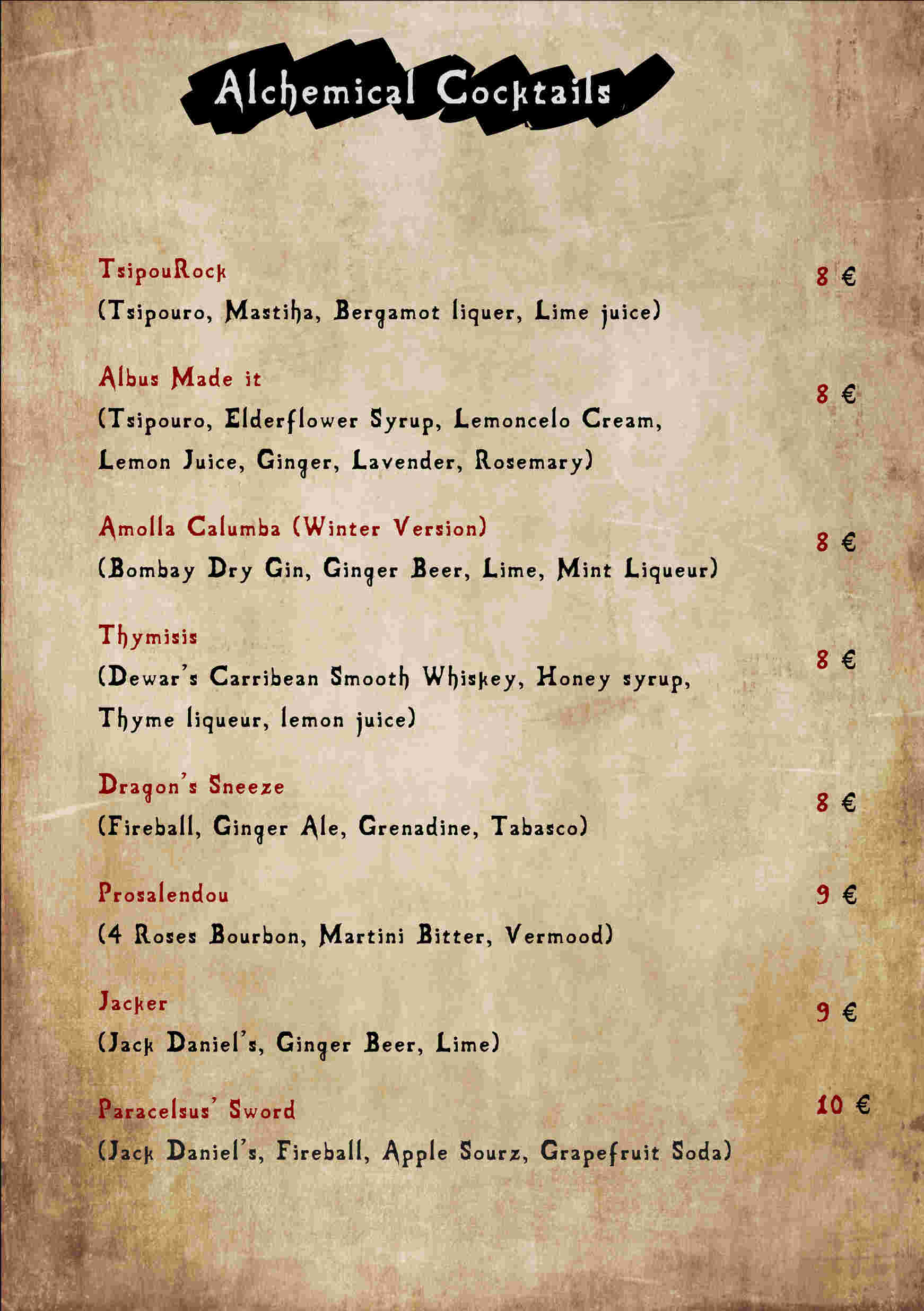 Alchemical Cocktails

TsipouRock
8 €
(Tsipouro, Mastiha, Bergamot liquer, Lime juice)

Albus Made it
8 €
(Tsipouro, Elderflower Syrup, Lemoncelo Cream, Lemon Juice, Ginger, Lavender, Rosemary)

Amolla Calumba (Winter Version)
8 €
(Bombay Dry Gin, Ginger Beer, Lime, Mint Liqueur)

Thymisis
8 €
(Dewar's Carribean Smooth Whiskey, Honey syrup, Thyme liqueur, lemon juice)

Dragon's Sneeze
8 €
(Fireball, Ginger Ale, Grenadine, Tabasco)

Prosalendou
9 €
(4 Roses Bourbon, Martini Bitter, Vermood)

Jacker
9 €
(Jack Daniel's, Ginger Beer, Lime)

Paracelsus' Sword
10 €
(Jack Daniel's, Fireball, Apple Sourz, Grapefruit Soda)